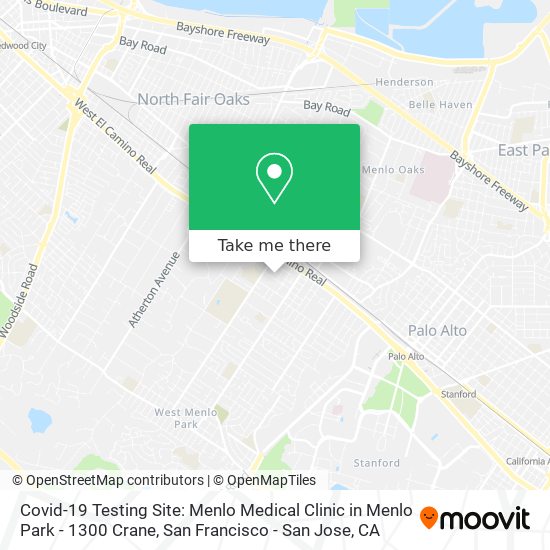 s Boulevard
Bayshore Freeway
Bay Road
edwood City
Henderson
North Fair Oaks
Bay Road
Belle Haven
West El Camino Real
East Pa
Menlo Oaks
Bayshore Freeway
Take me there
mino Real
Atherton Avenue
Woodside Road
Palo Alto
Palo Alto
Stanford
West Menlo Park
Stanford
California A
© OpenStreetMap contributors | © OpenMapTiles
Covid-19 Testing Site: Menlo Medical Clinic in Menlo Park - 1300 Crane, San Francisco - San Jose, CA
moovit